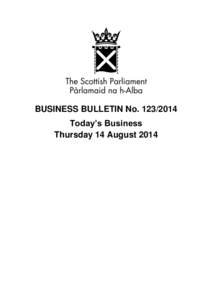 The Scottish Parliament
Pàrlamaid na h-Alba

BUSINESS BULLETIN No. 123/2014

Today's Business
Thursday 14 August 2014